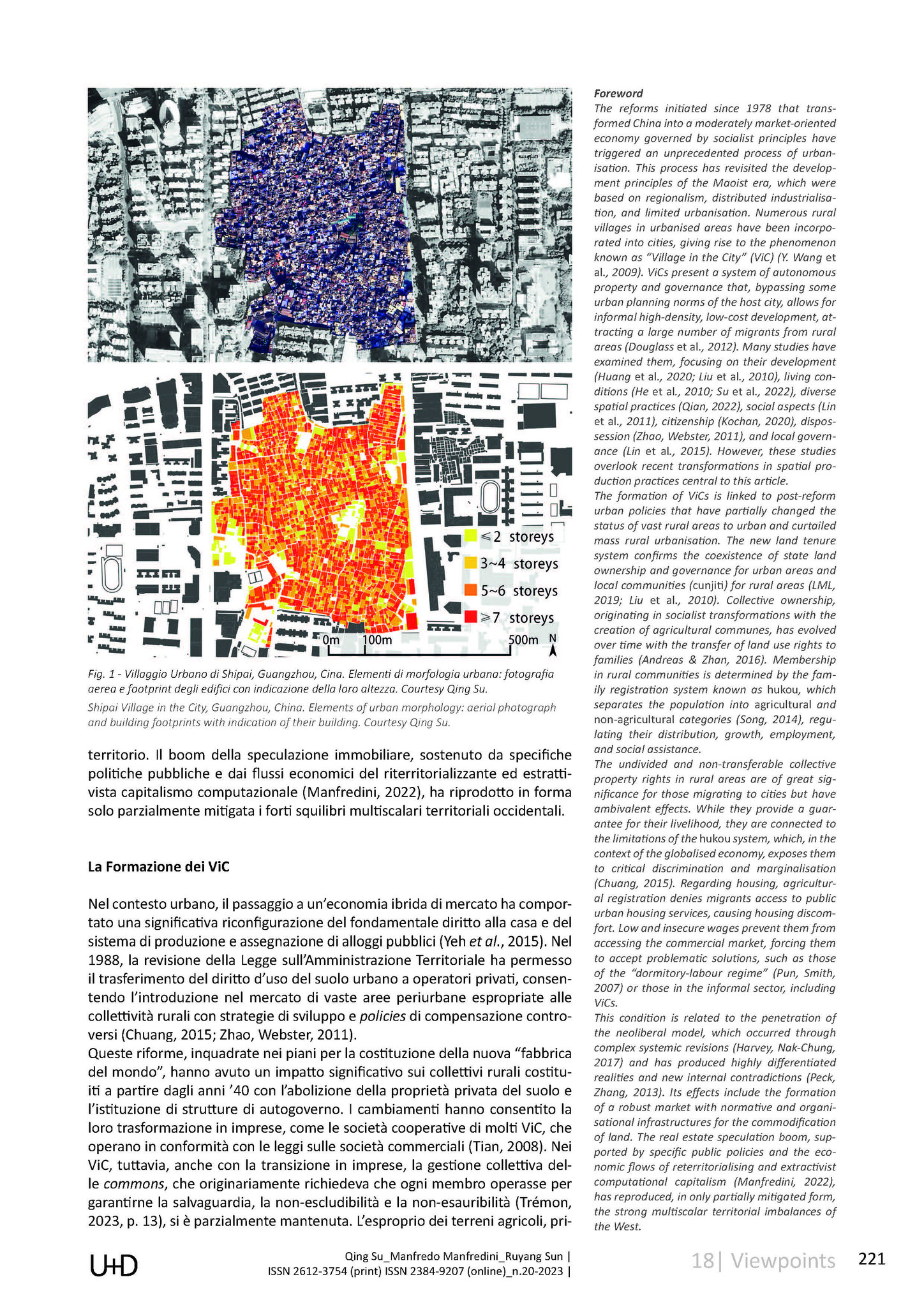 ≤2 storeys
3~4 storeys
5~6 storeys
≥7 storeys
0m 100m 500m N

Fig. 1 - Villaggio Urbano di Shipai, Guangzhou, Cina. Elementi di morfologia urbana: fotografia aerea e footprint degli edifici con indicazione della loro altezza. Courtesy Qing Su.

Shipai Village in the City, Guangzhou, China. Elements of urban morphology: aerial photograph and building footprints with indication of their building. Courtesy Qing Su.

territorio. Il boom della speculazione immobiliare, sostenuto da specifiche politiche pubbliche e dai flussi economici del riterritorializzante ed estrattivista capitalismo computazionale (Manfredini, 2022), ha riprodotto in forma solo parzialmente mitigata i forti squilibri multiscalari territoriali occidentali.

La Formazione dei ViC

Nel contesto urbano, il passaggio a un'economia ibrida di mercato ha comportato una significativa riconfigurazione del fondamentale diritto alla casa e del sistema di produzione e assegnazione di alloggi pubblici (Yeh et al., 2015). Nel 1988, la revisione della Legge sull'Amministrazione Territoriale ha permesso il trasferimento del diritto d'uso del suolo urbano a operatori privati, consentendo l'introduzione nel mercato di vaste aree periurbane espropriate alle collettività rurali con strategie di sviluppo e policies di compensazione controversi (Chuang, 2015; Zhao, Webster, 2011).
Queste riforme, inquadrate nei piani per la costituzione della nuova "fabbrica del mondo", hanno avuto un impatto significativo sui collettivi rurali costituiti a partire dagli anni '40 con l'abolizione della proprietà privata del suolo e l'istituzione di strutture di autogoverno. I cambiamenti hanno consentito la loro trasformazione in imprese, come le società cooperative di molti ViC, che operano in conformità con le leggi sulle società commerciali (Tian, 2008). Nei ViC, tuttavia, anche con la transizione in imprese, la gestione collettiva delle commons, che originariamente richiedeva che ogni membro operasse per garantirne la salvaguardia, la non-escludibilità e la non-esauribilità (Trémon, 2023, p. 13), si è parzialmente mantenuta. L'esproprio dei terreni agricoli, pri-

Foreword
The reforms initiated since 1978 that transformed China into a moderately market-oriented economy governed by socialist principles have triggered an unprecedented process of urbanisation. This process has revisited the development principles of the Maoist era, which were based on regionalism, distributed industrialisation, and limited urbanisation. Numerous rural villages in urbanised areas have been incorporated into cities, giving rise to the phenomenon known as "Village in the City" (ViC) (Y. Wang et al., 2009). ViCs present a system of autonomous property and governance that, bypassing some urban planning norms of the host city, allows for informal high-density, low-cost development, attracting a large number of migrants from rural areas (Douglass et al., 2012). Many studies have examined them, focusing on their development (Huang et al., 2020; Liu et al., 2010), living conditions (He et al., 2010; Su et al., 2022), diverse spatial practices (Qian, 2022), social aspects (Lin et al., 2011), citizenship (Kochan, 2020), dispossession (Zhao, Webster, 2011), and local governance (Lin et al., 2015). However, these studies overlook recent transformations in spatial production practices central to this article.
The formation of ViCs is linked to post-reform urban policies that have partially changed the status of vast rural areas to urban and curtailed mass rural urbanisation. The new land tenure system confirms the coexistence of state land ownership and governance for urban areas and local communities (cunjiti) for rural areas (LML, 2019; Liu et al., 2010). Collective ownership, originating in socialist transformations with the creation of agricultural communes, has evolved over time with the transfer of land use rights to families (Andreas & Zhan, 2016). Membership in rural communities is determined by the family registration system known as hukou, which separates the population into agricultural and non-agricultural categories (Song, 2014), regulating their distribution, growth, employment, and social assistance.
The undivided and non-transferable collective property rights in rural areas are of great significance for those migrating to cities but have ambivalent effects. While they provide a guarantee for their livelihood, they are connected to the limitations of the hukou system, which, in the context of the globalised economy, exposes them to critical discrimination and marginalisation (Chuang, 2015). Regarding housing, agricultural registration denies migrants access to public urban housing services, causing housing discomfort. Low and insecure wages prevent them from accessing the commercial market, forcing them to accept problematic solutions, such as those of the "dormitory-labour regime" (Pun, Smith, 2007) or those in the informal sector, including ViCs.
This condition is related to the penetration of the neoliberal model, which occurred through complex systemic revisions (Harvey, Nak-Chung, 2017) and has produced highly differentiated realities and new internal contradictions (Peck, Zhang, 2013). Its effects include the formation of a robust market with normative and organisational infrastructures for the commodification of land. The real estate speculation boom, supported by specific public policies and the economic flows of reterritorialising and extractivist computational capitalism (Manfredini, 2022), has reproduced, in only partially mitigated form, the strong multiscalar territorial imbalances of the West.

U+D
Qing Su_Manfredo Manfredini_Ruyang Sun |
ISSN 2612-3754 (print) ISSN 2384-9207 (online)_n.20-2023 |
18| Viewpoints
221